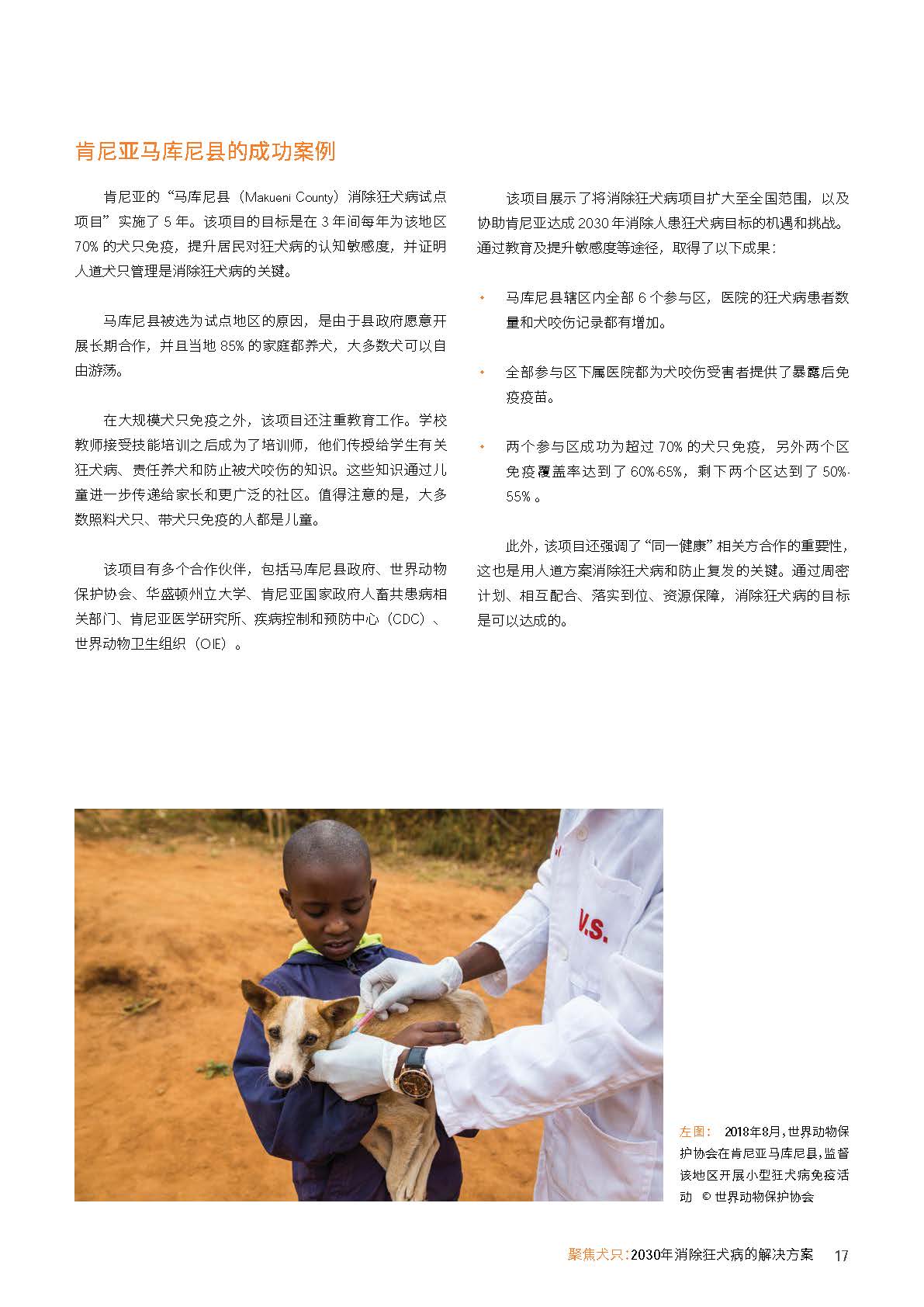 肯尼亚马库尼县的成功案例

肯尼亚的“马库尼县（Makueni County）消除狂犬病试点项目”实施了 5 年。该项目的目标是在 3 年间每年为该地区 70% 的犬只免疫，提升居民对狂犬病的认知敏感度，并证明人道犬只管理是消除狂犬病的关键。

马库尼县被选为试点地区的原因，是由于县政府愿意开展长期合作，并且当地 85% 的家庭都养犬，大多数犬可以自由游荡。

在大规模犬只免疫之外，该项目还注重教育工作。学校教师接受技能培训之后成为了培训师，他们传授给学生有关狂犬病、责任养犬和防止被犬咬伤的知识。这些知识通过儿童进一步传递给家长和更广泛的社区。值得注意的是，大多数照料犬只、带犬只免疫的人都是儿童。

该项目有多个合作伙伴，包括马库尼县政府、世界动物保护协会、华盛顿州立大学、肯尼亚国家政府人畜共患病相关部门、肯尼亚医学研究所、疾病控制和预防中心（CDC）、世界动物卫生组织（OIE）。

该项目展示了将消除狂犬病项目扩大至全国范围，以及协助肯尼亚达成 2030 年消除人患狂犬病目标的机遇和挑战。通过教育及提升敏感度等途径，取得了以下成果：

• 马库尼县辖区内全部 6 个参与区，医院的狂犬病患者数量和犬咬伤记录都有增加。

• 全部参与区下属医院都为犬咬伤受害者提供了暴露后免疫疫苗。

• 两个参与区成功为超过 70% 的犬只免疫，另外两个区免疫覆盖率达到了 60%-65%，剩下两个区达到了 50%-55%。

此外，该项目还强调了“同一健康”相关方合作的重要性，这也是用人道方案消除狂犬病和防止复发的关键。通过周密计划、相互配合、落实到位、资源保障，消除狂犬病的目标是可以达成的。

V.S.

左图： 2018年8月，世界动物保护协会在肯尼亚马库尼县，监督该地区开展小型狂犬病免疫活动 © 世界动物保护协会

聚焦犬只：2030年消除狂犬病的解决方案 17